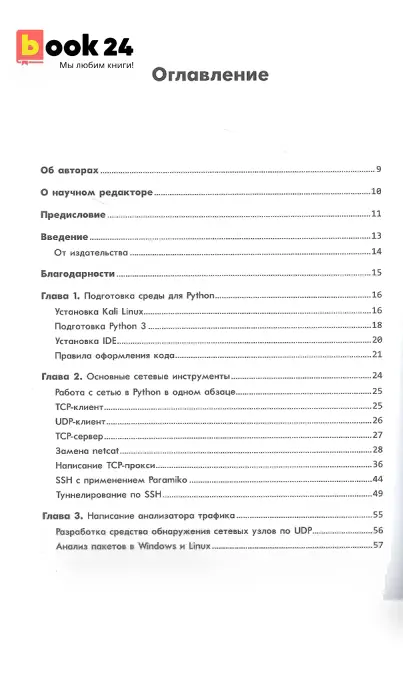 book 24
Мы любим книги!

Оглавление

Об авторах 9

О научном редакторе 10

Предисловие 11

Введение 13
От издательства 14

Благодарности 15

Глава 1. Подготовка среды для Python 16
Установка Kali Linux 16
Подготовка Python 3 18
Установка IDE 20
Правила оформления кода 21

Глава 2. Основные сетевые инструменты 24
Работа с сетью в Python в одном абзаце 25
TCP-клиент 25
UDP-клиент 26
TCP-сервер 27
Замена netcat 28
Написание TCP-прокси 36
SSH с применением Paramiko 44
Туннелирование по SSH 49

Глава 3. Написание анализатора трафика 55
Разработка средства обнаружения сетевых узлов по UDP 56
Анализ пакетов в Windows и Linux 57